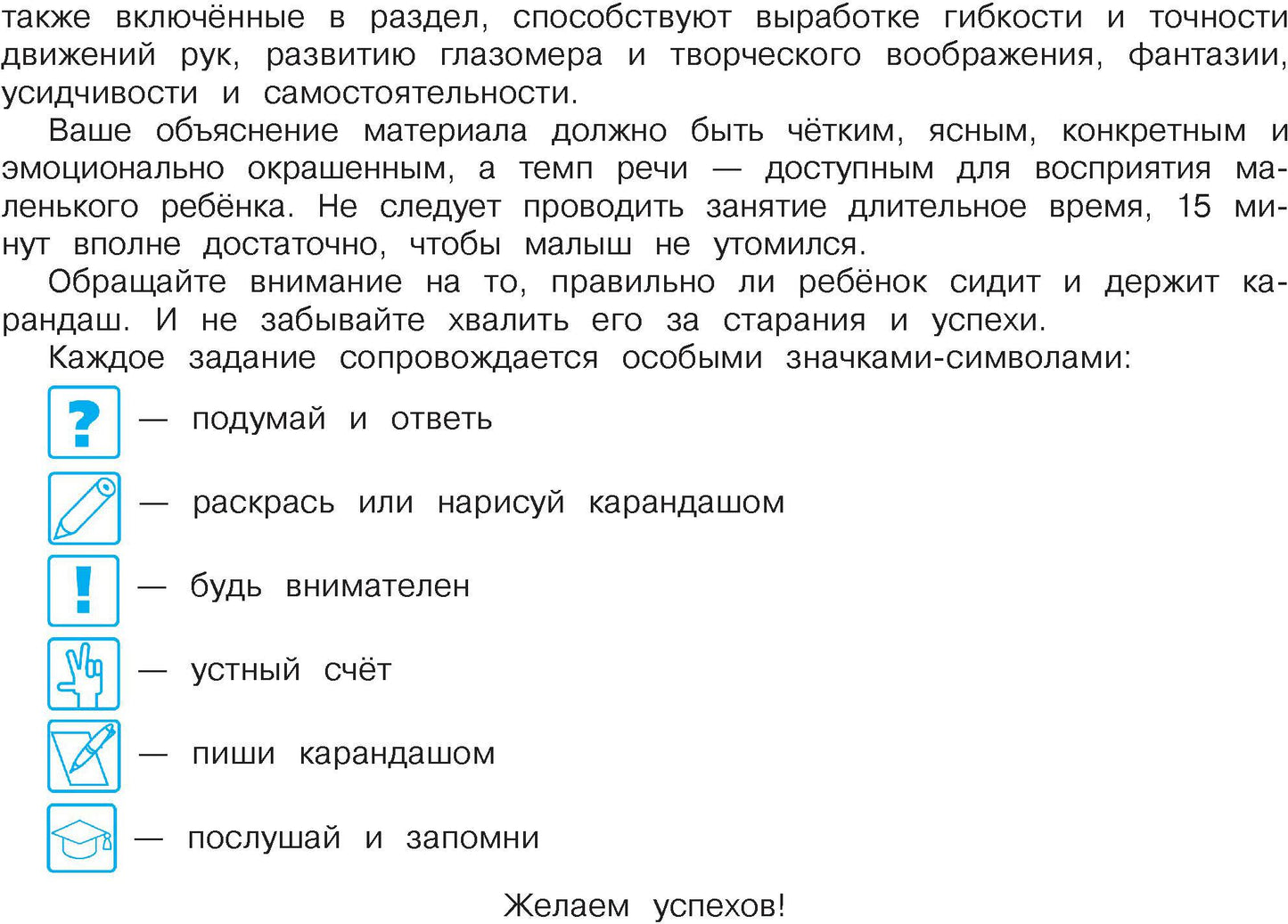 также включённые в раздел, способствуют выработке гибкости и точности движений рук, развитию глазомера и творческого воображения, фантазии, усидчивости и самостоятельности.

Ваше объяснение материала должно быть чётким, ясным, конкретным и эмоционально окрашенным, а темп речи — доступным для восприятия маленького ребёнка. Не следует проводить занятие длительное время, 15 минут вполне достаточно, чтобы малыш не утомился.

Обращайте внимание на то, правильно ли ребёнок сидит и держит карандаш. И не забывайте хвалить его за старания и успехи.

Каждое задание сопровождается особыми значками-символами:

? — подумай и ответь

— раскрась или нарисуй карандашом

! — будь внимателен

— устный счёт

— пиши карандашом

— послушай и запомни

Желаем успехов!